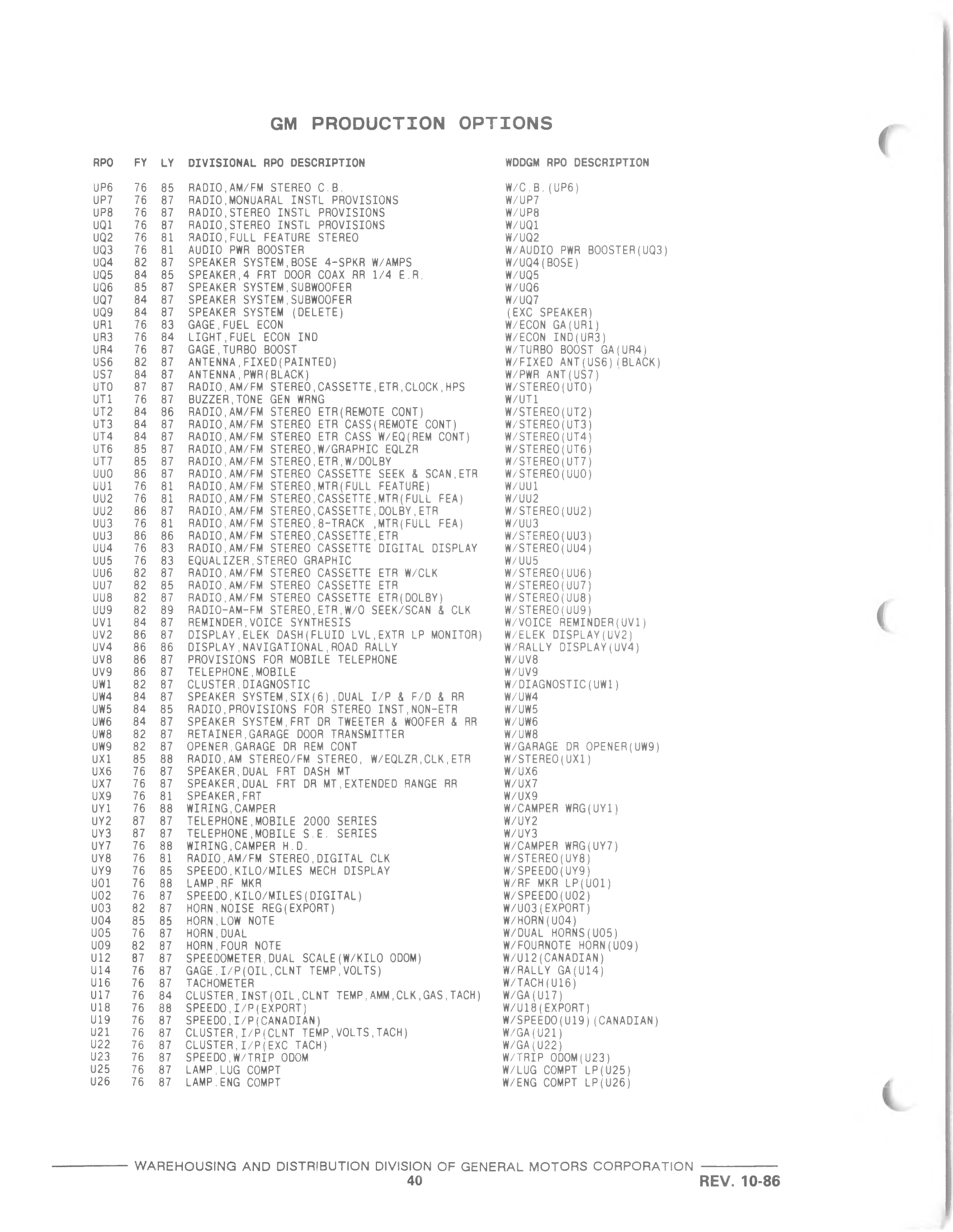 GM PRODUCTION OPTIONS

| RPO | FY | LY | DIVISIONAL RPO DESCRIPTION | WDDGM RPO DESCRIPTION |
|---|---|---|---|---|
| UP6 | 76 | 85 | RADIO,AM/FM STEREO C.B. | W/C.B.(UP6) |
| UP7 | 76 | 87 | RADIO,MONUARAL INSTL PROVISIONS | W/UP7 |
| UP8 | 76 | 87 | RADIO,STEREO INSTL PROVISIONS | W/UP8 |
| UQ1 | 76 | 87 | RADIO,STEREO INSTL PROVISIONS | W/UQ1 |
| UQ2 | 76 | 81 | RADIO,FULL FEATURE STEREO | W/UQ2 |
| UQ3 | 76 | 81 | AUDIO PWR BOOSTER | W/AUDIO PWR BOOSTER(UQ3) |
| UQ4 | 82 | 87 | SPEAKER SYSTEM,BOSE 4-SPKR W/AMPS | W/UQ4(BOSE) |
| UQ5 | 84 | 85 | SPEAKER,4 FRT DOOR COAX RR 1/4 E.R. | W/UQ5 |
| UQ6 | 85 | 87 | SPEAKER SYSTEM,SUBWOOFER | W/UQ6 |
| UQ7 | 84 | 87 | SPEAKER SYSTEM,SUBWOOFER | W/UQ7 |
| UQ9 | 84 | 87 | SPEAKER SYSTEM (DELETE) | (EXC SPEAKER) |
| UR1 | 76 | 83 | GAGE,FUEL ECON | W/ECON GA(UR1) |
| UR3 | 76 | 84 | LIGHT,FUEL ECON IND | W/ECON IND(UR3) |
| UR4 | 76 | 87 | GAGE,TURBO BOOST | W/TURBO BOOST GA(UR4) |
| US6 | 82 | 87 | ANTENNA,FIXED(PAINTED) | W/FIXED ANT(US6)(BLACK) |
| US7 | 84 | 87 | ANTENNA,PWR(BLACK) | W/PWR ANT(US7) |
| UT0 | 87 | 87 | RADIO,AM/FM STEREO,CASSETTE,ETR,CLOCK,HPS | W/STEREO(UT0) |
| UT1 | 76 | 87 | BUZZER,TONE GEN WRNG | W/UT1 |
| UT2 | 84 | 86 | RADIO,AM/FM STEREO ETR(REMOTE CONT) | W/STEREO(UT2) |
| UT3 | 84 | 87 | RADIO,AM/FM STEREO ETR CASS(REMOTE CONT) | W/STEREO(UT3) |
| UT4 | 84 | 87 | RADIO,AM/FM STEREO ETR CASS W/EQ(REM CONT) | W/STEREO(UT4) |
| UT6 | 85 | 87 | RADIO,AM/FM STEREO,W/GRAPHIC EQLZR | W/STEREO(UT6) |
| UT7 | 85 | 87 | RADIO,AM/FM STEREO,ETR,W/DOLBY | W/STEREO(UT7) |
| UU0 | 86 | 87 | RADIO,AM/FM STEREO CASSETTE SEEK & SCAN,ETR | W/STEREO(UU0) |
| UU1 | 76 | 81 | RADIO,AM/FM STEREO,MTR(FULL FEATURE) | W/UU1 |
| UU2 | 76 | 81 | RADIO,AM/FM STEREO,CASSETTE,MTR(FULL FEA) | W/UU2 |
| UU2 | 86 | 87 | RADIO,AM/FM STEREO,CASSETTE,DOLBY,ETR | W/STEREO(UU2) |
| UU3 | 76 | 81 | RADIO,AM/FM STEREO,8-TRACK ,MTR(FULL FEA) | W/UU3 |
| UU3 | 86 | 86 | RADIO,AM/FM STEREO,CASSETTE,ETR | W/STEREO(UU3) |
| UU4 | 76 | 83 | RADIO,AM/FM STEREO CASSETTE DIGITAL DISPLAY | W/STEREO(UU4) |
| UU5 | 76 | 83 | EQUALIZER,STEREO GRAPHIC | W/UU5 |
| UU6 | 82 | 87 | RADIO,AM/FM STEREO CASSETTE ETR W/CLK | W/STEREO(UU6) |
| UU7 | 82 | 85 | RADIO,AM/FM STEREO CASSETTE ETR | W/STEREO(UU7) |
| UU8 | 82 | 87 | RADIO,AM/FM STEREO CASSETTE ETR(DOLBY) | W/STEREO(UU8) |
| UU9 | 82 | 89 | RADIO-AM-FM STEREO,ETR,W/O SEEK/SCAN & CLK | W/STEREO(UU9) |
| UV1 | 84 | 87 | REMINDER,VOICE SYNTHESIS | W/VOICE REMINDER(UV1) |
| UV2 | 86 | 87 | DISPLAY,ELEK DASH(FLUID LVL,EXTR LP MONITOR) | W/ELEK DISPLAY(UV2) |
| UV4 | 86 | 86 | DISPLAY,NAVIGATIONAL,ROAD RALLY | W/RALLY DISPLAY(UV4) |
| UV8 | 86 | 87 | PROVISIONS FOR MOBILE TELEPHONE | W/UV8 |
| UV9 | 86 | 87 | TELEPHONE,MOBILE | W/UV9 |
| UW1 | 82 | 87 | CLUSTER,DIAGNOSTIC | W/DIAGNOSTIC(UW1) |
| UW4 | 84 | 87 | SPEAKER SYSTEM,SIX(6),DUAL I/P & F/D & RR | W/UW4 |
| UW5 | 84 | 85 | RADIO,PROVISIONS FOR STEREO INST,NON-ETR | W/UW5 |
| UW6 | 84 | 87 | SPEAKER SYSTEM,FRT DR TWEETER & WOOFER & RR | W/UW6 |
| UW8 | 82 | 87 | RETAINER,GARAGE DOOR TRANSMITTER | W/UW8 |
| UW9 | 82 | 87 | OPENER,GARAGE DR REM CONT | W/GARAGE DR OPENER(UW9) |
| UX1 | 85 | 88 | RADIO,AM STEREO/FM STEREO, W/EQLZR,CLK,ETR | W/STEREO(UX1) |
| UX6 | 76 | 87 | SPEAKER,DUAL FRT DASH MT | W/UX6 |
| UX7 | 76 | 87 | SPEAKER,DUAL FRT DR MT,EXTENDED RANGE RR | W/UX7 |
| UX9 | 76 | 81 | SPEAKER,FRT | W/UX9 |
| UY1 | 76 | 88 | WIRING,CAMPER | W/CAMPER WRG(UY1) |
| UY2 | 87 | 87 | TELEPHONE,MOBILE 2000 SERIES | W/UY2 |
| UY3 | 87 | 87 | TELEPHONE,MOBILE S.E. SERIES | W/UY3 |
| UY7 | 76 | 88 | WIRING,CAMPER H.D. | W/CAMPER WRG(UY7) |
| UY8 | 76 | 81 | RADIO,AM/FM STEREO,DIGITAL CLK | W/STEREO(UY8) |
| UY9 | 76 | 85 | SPEEDO,KILO/MILES MECH DISPLAY | W/SPEEDO(UY9) |
| U01 | 76 | 88 | LAMP,RF MKR | W/RF MKR LP(U01) |
| U02 | 76 | 87 | SPEEDO,KILO/MILES(DIGITAL) | W/SPEEDO(U02) |
| U03 | 82 | 87 | HORN,NOISE REG(EXPORT) | W/U03(EXPORT) |
| U04 | 85 | 85 | HORN,LOW NOTE | W/HORN(U04) |
| U05 | 76 | 87 | HORN,DUAL | W/DUAL HORNS(U05) |
| U09 | 82 | 87 | HORN,FOUR NOTE | W/FOURNOTE HORN(U09) |
| U12 | 87 | 87 | SPEEDOMETER,DUAL SCALE(W/KILO ODOM) | W/U12(CANADIAN) |
| U14 | 76 | 87 | GAGE,I/P(OIL,CLNT TEMP,VOLTS) | W/RALLY GA(U14) |
| U16 | 76 | 87 | TACHOMETER | W/TACH(U16) |
| U17 | 76 | 84 | CLUSTER,INST(OIL,CLNT TEMP,AMM,CLK,GAS,TACH) | W/GA(U17) |
| U18 | 76 | 88 | SPEEDO,I/P(EXPORT) | W/U18(EXPORT) |
| U19 | 76 | 87 | SPEEDO,I/P(CANADIAN) | W/SPEEDO(U19)(CANADIAN) |
| U21 | 76 | 87 | CLUSTER,I/P(CLNT TEMP,VOLTS,TACH) | W/GA(U21) |
| U22 | 76 | 87 | CLUSTER,I/P(EXC TACH) | W/GA(U22) |
| U23 | 76 | 87 | SPEEDO,W/TRIP ODOM | W/TRIP ODOM(U23) |
| U25 | 76 | 87 | LAMP,LUG COMPT | W/LUG COMPT LP(U25) |
| U26 | 76 | 87 | LAMP,ENG COMPT | W/ENG COMPT LP(U26) |

WAREHOUSING AND DISTRIBUTION DIVISION OF GENERAL MOTORS CORPORATION
40
REV. 10-86